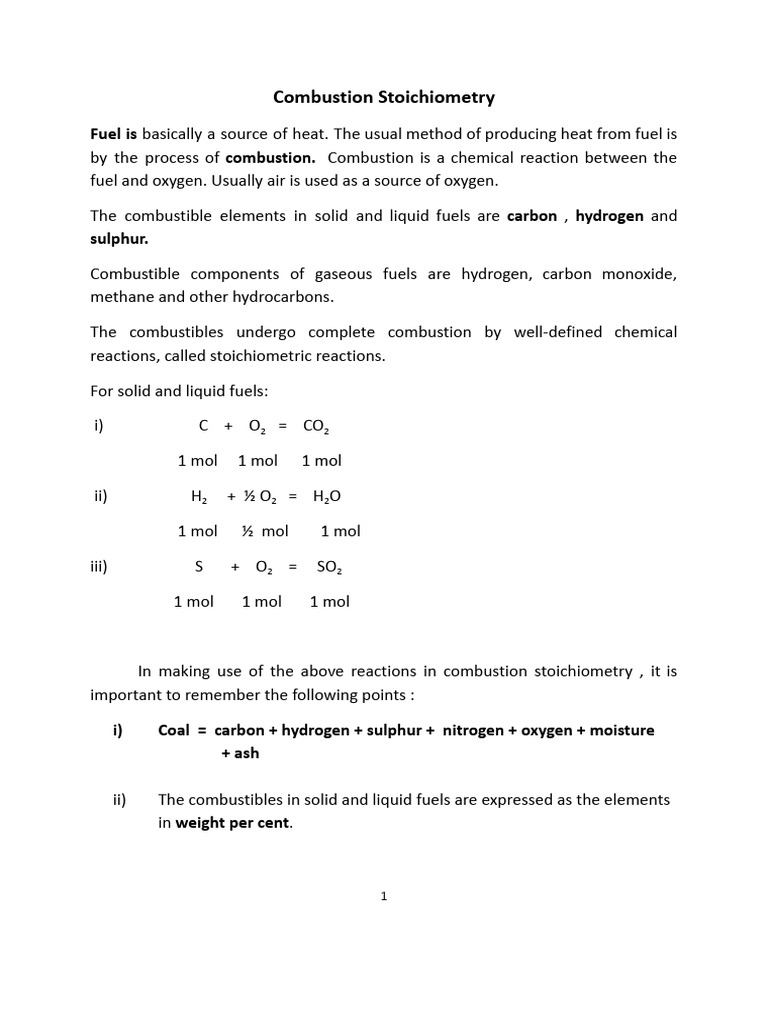 Combustion Stoichiometry

Fuel is basically a source of heat. The usual method of producing heat from fuel is by the process of combustion. Combustion is a chemical reaction between the fuel and oxygen. Usually air is used as a source of oxygen.

The combustible elements in solid and liquid fuels are carbon , hydrogen and sulphur.

Combustible components of gaseous fuels are hydrogen, carbon monoxide, methane and other hydrocarbons.

The combustibles undergo complete combustion by well-defined chemical reactions, called stoichiometric reactions.

For solid and liquid fuels:

i) $C + O_2 = CO_2$

1 mol 1 mol 1 mol

ii) $H_2 + ½ O_2 = H_2O$

1 mol ½ mol 1 mol

iii) $S + O_2 = SO_2$

1 mol 1 mol 1 mol

In making use of the above reactions in combustion stoichiometry , it is important to remember the following points :

i) Coal = carbon + hydrogen + sulphur + nitrogen + oxygen + moisture + ash

ii) The combustibles in solid and liquid fuels are expressed as the elements in weight per cent.

1